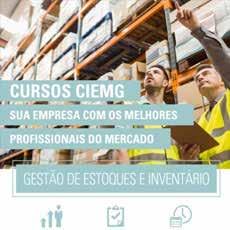 CURSOS CIEMG

SUA EMPRESA COM OS MELHORES PROFISSIONAIS DO MERCADO

GESTÃO DE ESTOQUES E INVENTÁRIO